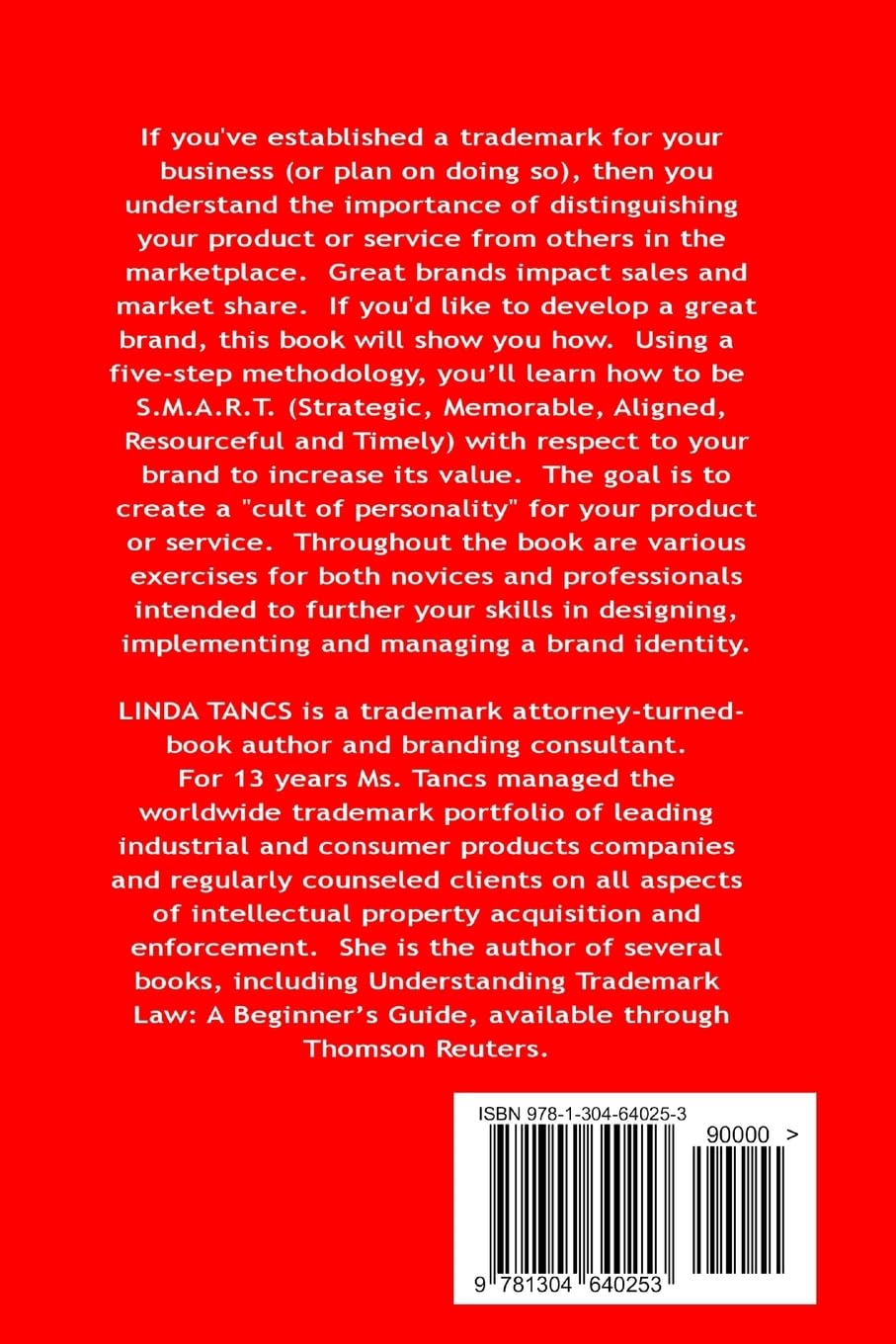 If you've established a trademark for your business (or plan on doing so), then you understand the importance of distinguishing your product or service from others in the marketplace. Great brands impact sales and market share. If you'd like to develop a great brand, this book will show you how. Using a five-step methodology, you'll learn how to be S.M.A.R.T. (Strategic, Memorable, Aligned, Resourceful and Timely) with respect to your brand to increase its value. The goal is to create a "cult of personality" for your product or service. Throughout the book are various exercises for both novices and professionals intended to further your skills in designing, implementing and managing a brand identity.

LINDA TANCS is a trademark attorney-turned-book author and branding consultant. For 13 years Ms. Tancs managed the worldwide trademark portfolio of leading industrial and consumer products companies and regularly counseled clients on all aspects of intellectual property acquisition and enforcement. She is the author of several books, including Understanding Trademark Law: A Beginner's Guide, available through Thomson Reuters.

ISBN 978-1-304-64025-3

90000 >

9 781304 640253